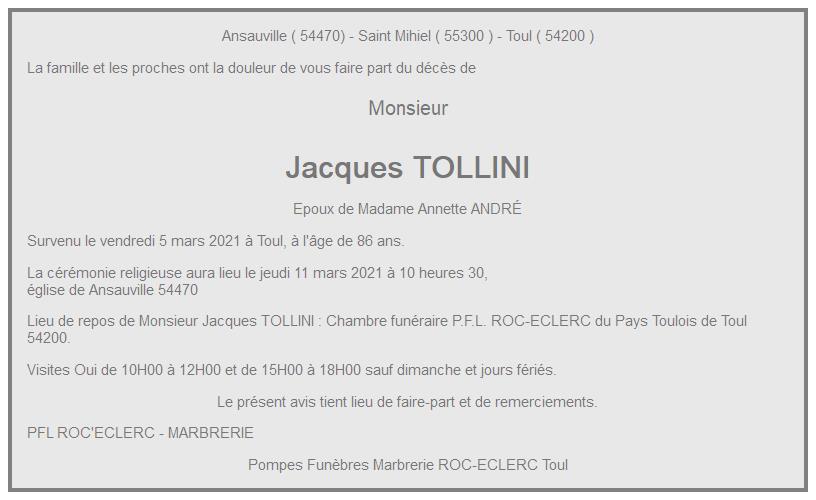 Ansauville ( 54470) - Saint Mihiel ( 55300 ) - Toul ( 54200 )

La famille et les proches ont la douleur de vous faire part du décès de

Monsieur

Jacques TOLLINI

Epoux de Madame Annette ANDRÉ

Survenu le vendredi 5 mars 2021 à Toul, à l'âge de 86 ans.

La cérémonie religieuse aura lieu le jeudi 11 mars 2021 à 10 heures 30, église de Ansauville 54470

Lieu de repos de Monsieur Jacques TOLLINI : Chambre funéraire P.F.L. ROC-ECLERC du Pays Toulois de Toul 54200.

Visites Oui de 10H00 à 12H00 et de 15H00 à 18H00 sauf dimanche et jours fériés.

Le présent avis tient lieu de faire-part et de remerciements.

PFL ROC'ECLERC - MARBRERIE

Pompes Funèbres Marbrerie ROC-ECLERC Toul